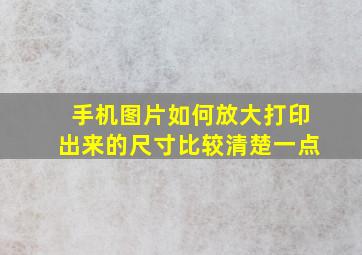 手机图片如何放大打印出来的尺寸比较清楚一点